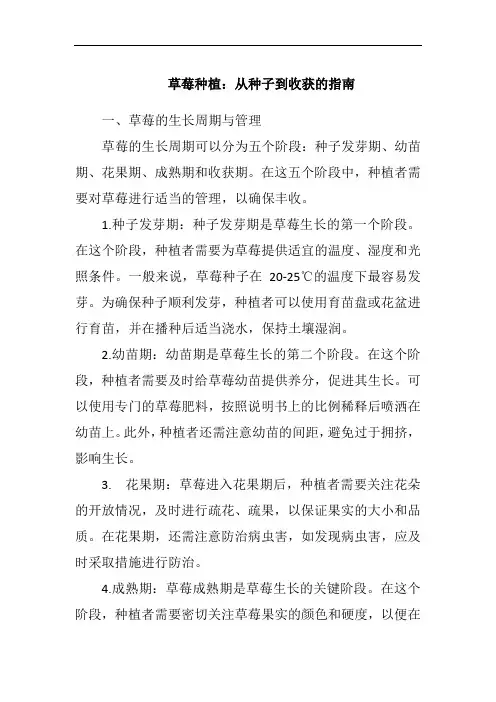 草莓种植：从种子到收获的指南

一、草莓的生长周期与管理

草莓的生长周期可以分为五个阶段：种子发芽期、幼苗期、花果期、成熟期和收获期。在这五个阶段中，种植者需要对草莓进行适当的管理，以确保丰收。

1.种子发芽期：种子发芽期是草莓生长的第一个阶段。在这个阶段，种植者需要为草莓提供适宜的温度、湿度和光照条件。一般来说，草莓种子在 20-25℃的温度下最容易发芽。为确保种子顺利发芽，种植者可以使用育苗盘或花盆进行育苗，并在播种后适当浇水，保持土壤湿润。

2.幼苗期：幼苗期是草莓生长的第二个阶段。在这个阶段，种植者需要及时给草莓幼苗提供养分，促进其生长。可以使用专门的草莓肥料，按照说明书上的比例稀释后喷洒在幼苗上。此外，种植者还需注意幼苗的间距，避免过于拥挤，影响生长。

3. 花果期：草莓进入花果期后，种植者需要关注花朵的开放情况，及时进行疏花、疏果，以保证果实的大小和品质。在花果期，还需注意防治病虫害，如发现病虫害，应及时采取措施进行防治。

4.成熟期：草莓成熟期是草莓生长的关键阶段。在这个阶段，种植者需要密切关注草莓果实的颜色和硬度，以便在